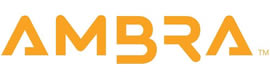 AMBRA™